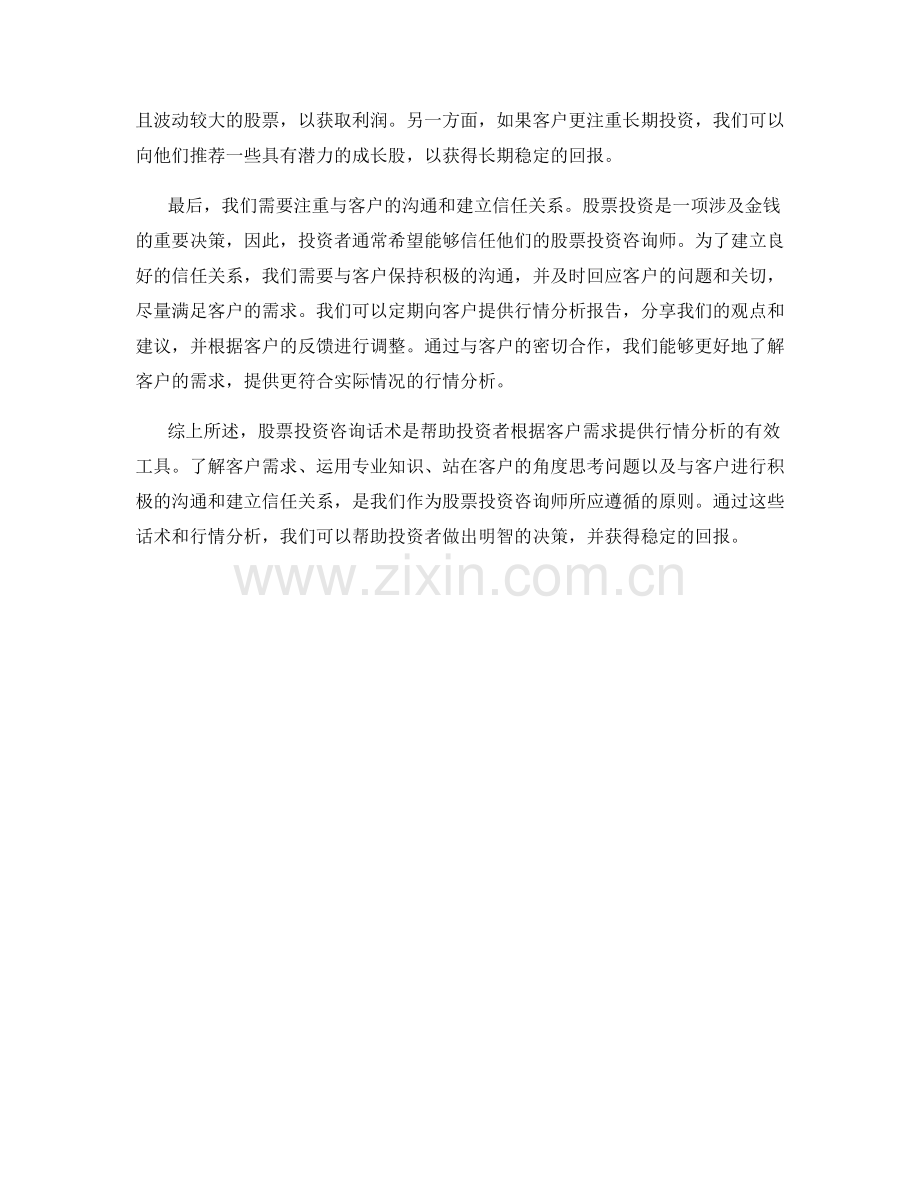 且波动较大的股票，以获取利润。另一方面，如果客户更注重长期投资，我们可以向他们推荐一些具有潜力的成长股，以获得长期稳定的回报。

最后，我们需要注重与客户的沟通和建立信任关系。股票投资是一项涉及金钱的重要决策，因此，投资者通常希望能够信任他们的股票投资咨询师。为了建立良好的信任关系，我们需要与客户保持积极的沟通，并及时回应客户的问题和关切，尽量满足客户的需求。我们可以定期向客户提供行情分析报告，分享我们的观点和建议，并根据客户的反馈进行调整。通过与客户的密切合作，我们能够更好地了解客户的需求，提供更符合实际情况的行情分析。

综上所述，股票投资咨询话术是帮助投资者根据客户需求提供行情分析的有效工具。了解客户需求、运用专业知识、站在客户的角度思考问题以及与客户进行积极的沟通和建立信任关系，是我们作为股票投资咨询师所应遵循的原则。通过这些话术和行情分析，我们可以帮助投资者做出明智的决策，并获得稳定的回报。

www.zixin.com.cn